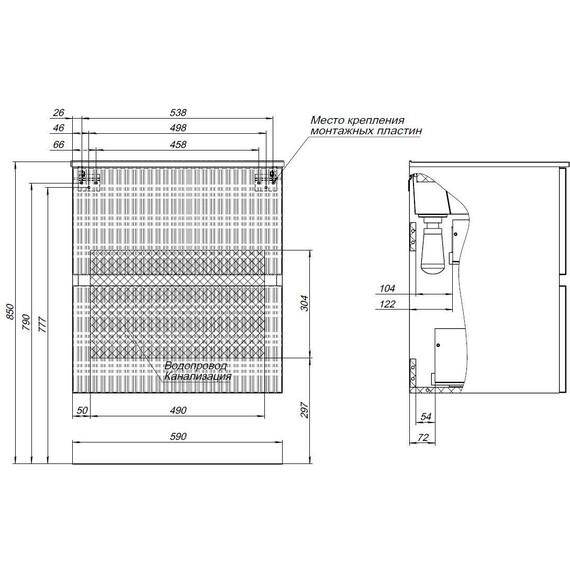 26
538
46
498
66
458
Место крепления
монтажных пластин
850
790
777
304
Водопровод
Канализация
50
490
297
590
104
122
54
72